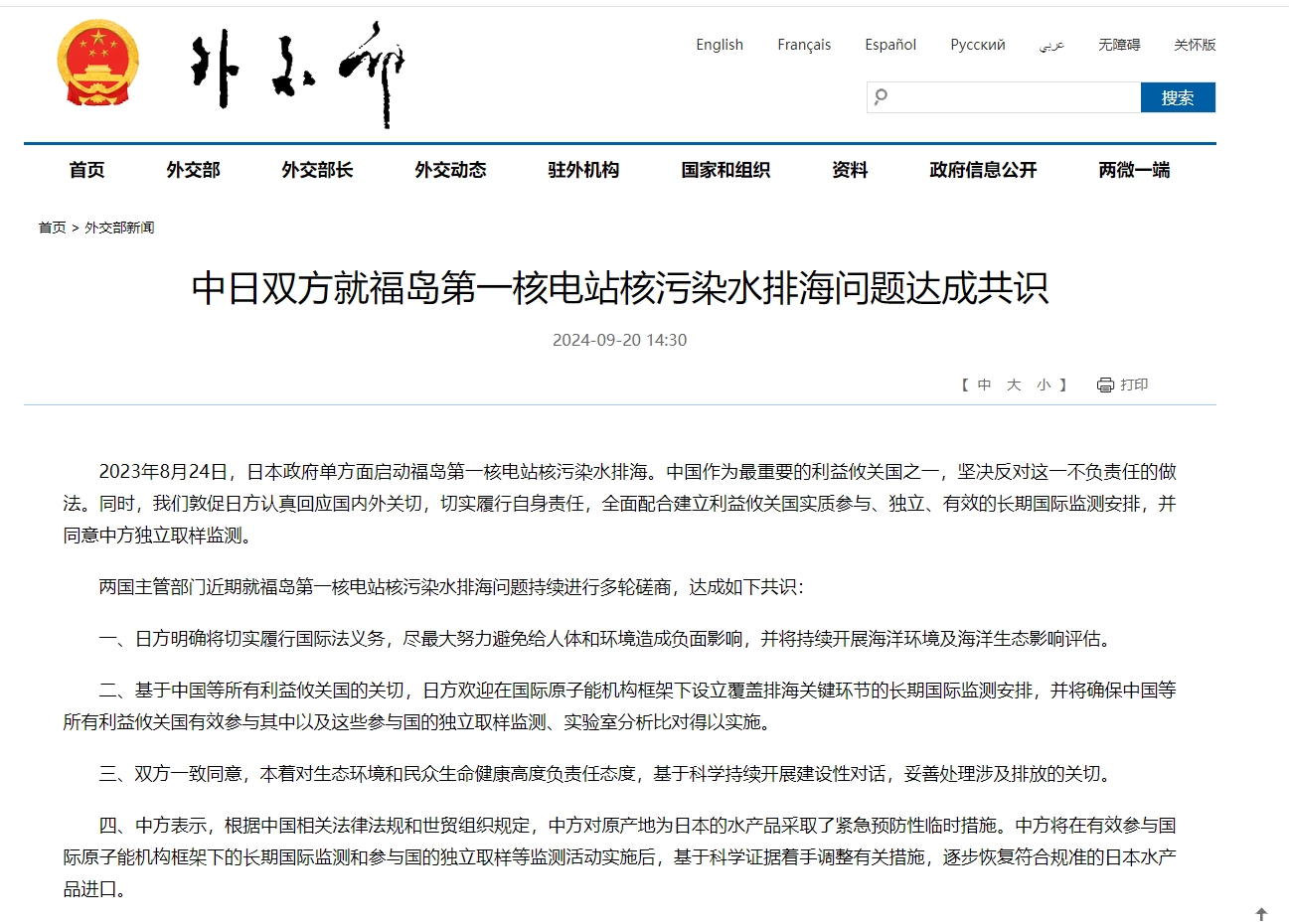 外交部

English Français Español Русский عربي 无障碍 关怀版

搜索

首页 外交部 外交部长 外交动态 驻外机构 国家和组织 资料 政府信息公开 两微一端

首页 > 外交部新闻

中日双方就福岛第一核电站核污染水排海问题达成共识

2024-09-20 14:30

【 中 大 小 】 打印

2023年8月24日，日本政府单方面启动福岛第一核电站核污染水排海。中国作为最重要的利益攸关国之一，坚决反对这一不负责任的做法。同时，我们敦促日方认真回应国内外关切，切实履行自身责任，全面配合建立利益攸关国实质参与、独立、有效的长期国际监测安排，并同意中方独立取样监测。

两国主管部门近期就福岛第一核电站核污染水排海问题持续进行多轮磋商，达成如下共识：

一、日方明确将切实履行国际法义务，尽最大努力避免给人体和环境造成负面影响，并将持续开展海洋环境及海洋生态影响评估。

二、基于中国等所有利益攸关国的关切，日方欢迎在国际原子能机构框架下设立覆盖排海关键环节的长期国际监测安排，并将确保中国等所有利益攸关国有效参与其中以及这些参与国的独立取样监测、实验室分析比对得以实施。

三、双方一致同意，本着对生态环境和民众生命健康高度负责任态度，基于科学持续开展建设性对话，妥善处理涉及排放的关切。

四、中方表示，根据中国相关法律法规和世贸组织规定，中方对原产地为日本的水产品采取了紧急预防性临时措施。中方将在有效参与国际原子能机构框架下的长期国际监测和参与国的独立取样等监测活动实施后，基于科学证据着手调整有关措施，逐步恢复符合规准的日本水产品进口。